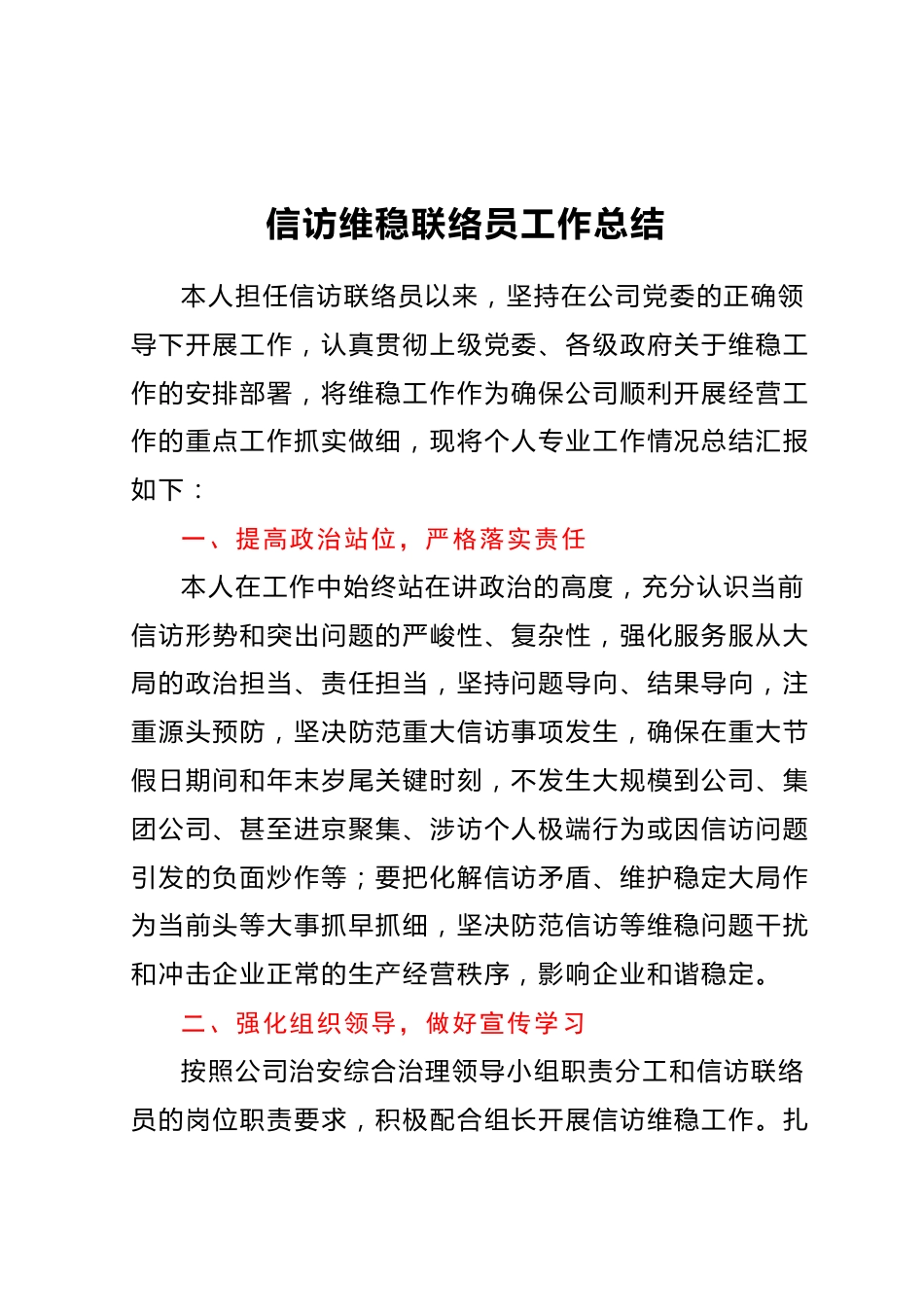 信访维稳联络员工作总结

本人担任信访联络员以来，坚持在公司党委的正确领导下开展工作，认真贯彻上级党委、各级政府关于维稳工作的安排部署，将维稳工作作为确保公司顺利开展经营工作的重点工作抓实做细，现将个人专业工作情况总结汇报如下：

一、提高政治站位，严格落实责任

本人在工作中始终站在讲政治的高度，充分认识当前信访形势和突出问题的严峻性、复杂性，强化服务服从大局的政治担当、责任担当，坚持问题导向、结果导向，注重源头预防，坚决防范重大信访事项发生，确保在重大节假日期间和年末岁尾关键时刻，不发生大规模到公司、集团公司、甚至进京聚集、涉访个人极端行为或因信访问题引发的负面炒作等；要把化解信访矛盾、维护稳定大局作为当前头等大事抓早抓细，坚决防范信访等维稳问题干扰和冲击企业正常的生产经营秩序，影响企业和谐稳定。

二、强化组织领导，做好宣传学习

按照公司治安综合治理领导小组职责分工和信访联络员的岗位职责要求，积极配合组长开展信访维稳工作。扎